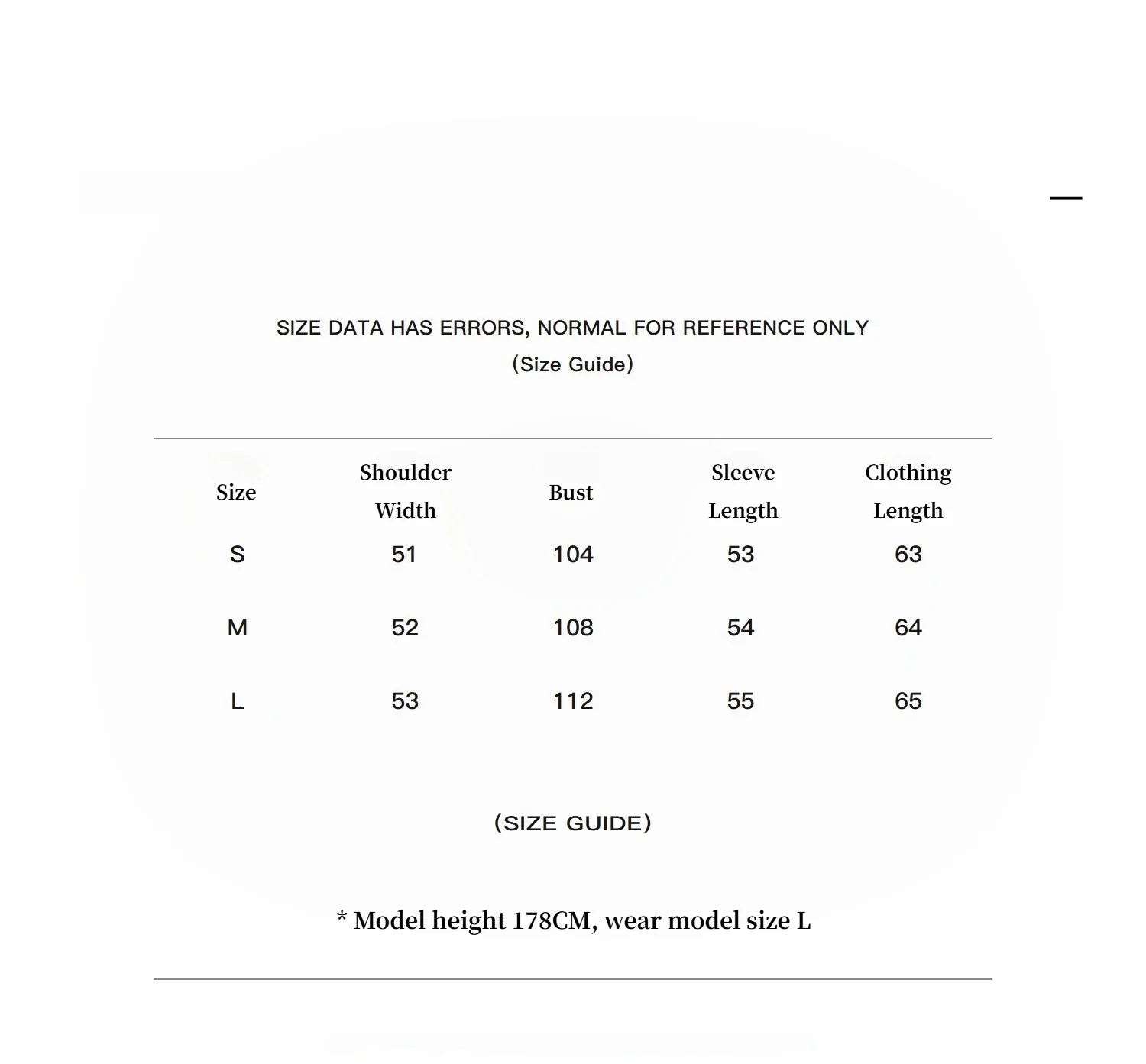 SIZE DATA HAS ERRORS, NORMAL FOR REFERENCE ONLY
(Size Guide)

| Size | Shoulder Width | Bust | Sleeve Length | Clothing Length |
|---|---|---|---|---|
| S | 51 | 104 | 53 | 63 |
| M | 52 | 108 | 54 | 64 |
| L | 53 | 112 | 55 | 65 |

(SIZE GUIDE)

* Model height 178CM, wear model size L